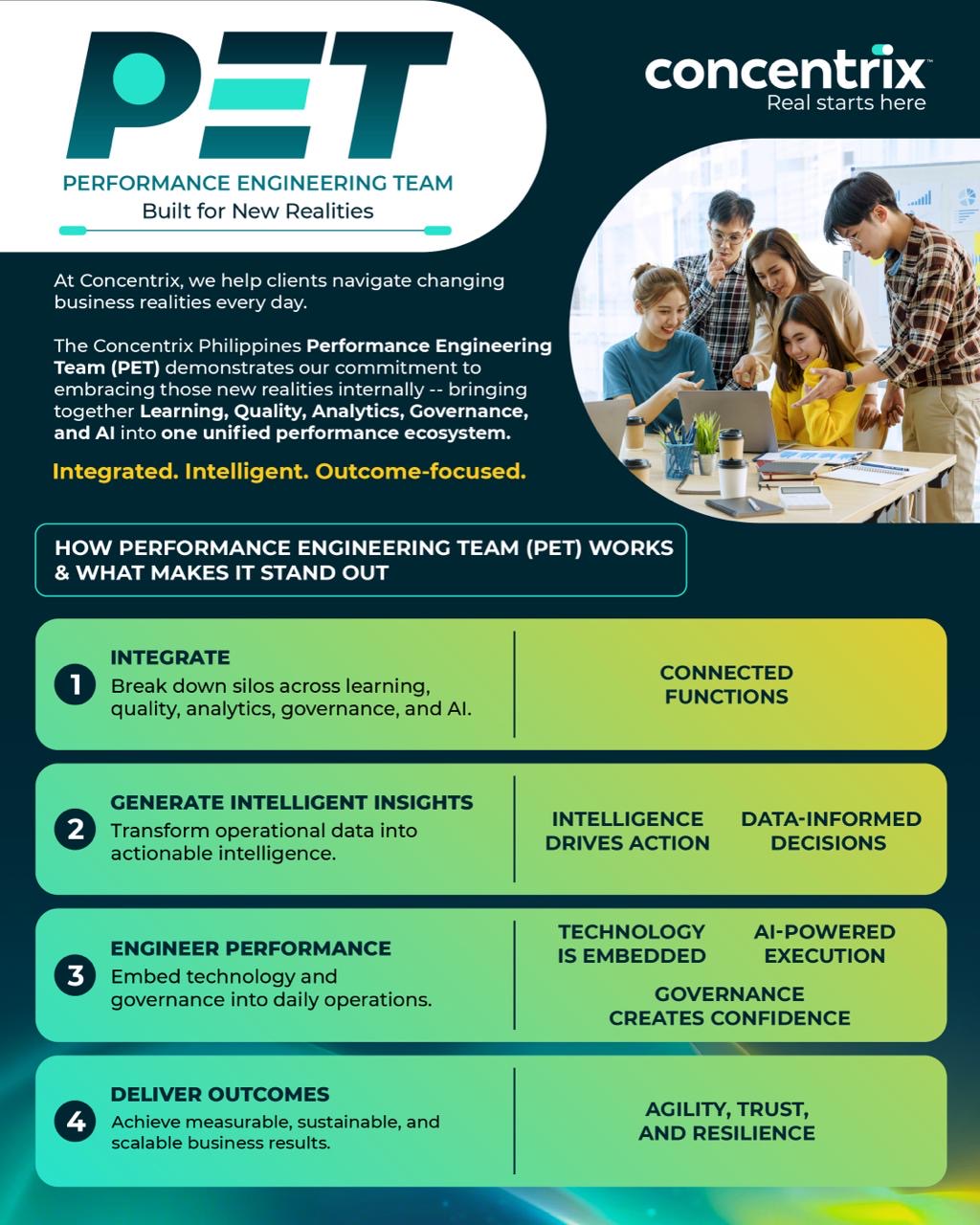 PET
PERFORMANCE ENGINEERING TEAM
Built for New Realities

concentrix
Real starts here

At Concentrix, we help clients navigate changing business realities every day.

The Concentrix Philippines Performance Engineering Team (PET) demonstrates our commitment to embracing those new realities internally -- bringing together Learning, Quality, Analytics, Governance, and AI into one unified performance ecosystem.

Integrated. Intelligent. Outcome-focused.

HOW PERFORMANCE ENGINEERING TEAM (PET) WORKS & WHAT MAKES IT STAND OUT

1 INTEGRATE
Break down silos across learning, quality, analytics, governance, and AI.

CONNECTED FUNCTIONS

2 GENERATE INTELLIGENT INSIGHTS
Transform operational data into actionable intelligence.

INTELLIGENCE DRIVES ACTION

DATA-INFORMED DECISIONS

3 ENGINEER PERFORMANCE
Embed technology and governance into daily operations.

TECHNOLOGY IS EMBEDDED

AI-POWERED EXECUTION

GOVERNANCE CREATES CONFIDENCE

4 DELIVER OUTCOMES
Achieve measurable, sustainable, and scalable business results.

AGILITY, TRUST, AND RESILIENCE